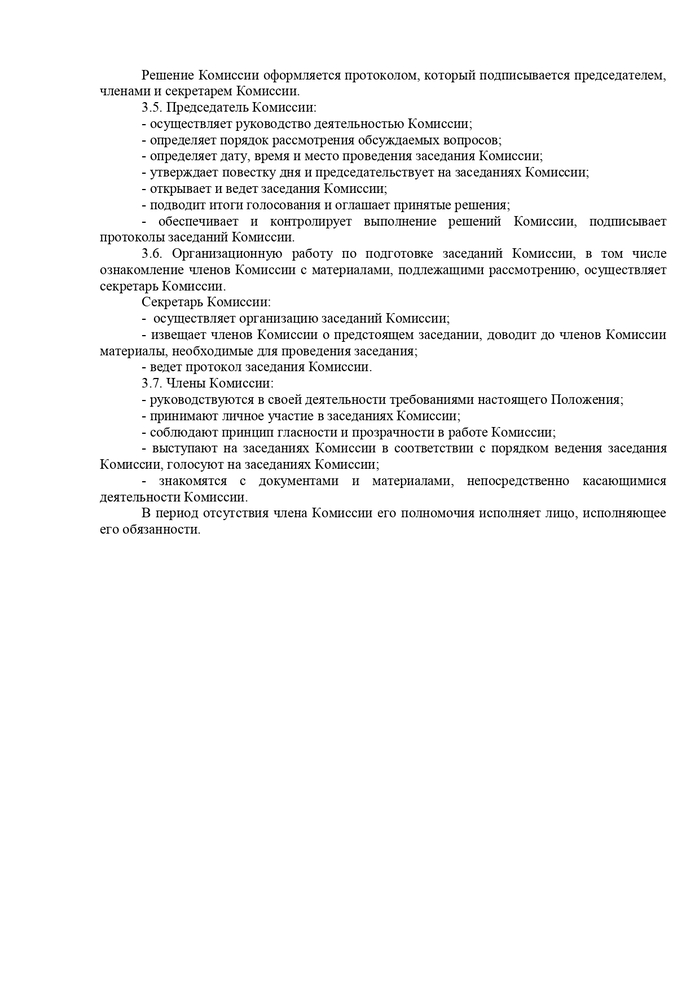 Решение Комиссии оформляется протоколом, который подписывается председателем, членами и секретарем Комиссии.

3.5. Председатель Комиссии:

- осуществляет руководство деятельностью Комиссии;

- определяет порядок рассмотрения обсуждаемых вопросов;

- определяет дату, время и место проведения заседания Комиссии;

- утверждает повестку дня и председательствует на заседаниях Комиссии;

- открывает и ведет заседания Комиссии;

- подводит итоги голосования и оглашает принятые решения;

- обеспечивает и контролирует выполнение решений Комиссии, подписывает протоколы заседаний Комиссии.

3.6. Организационную работу по подготовке заседаний Комиссии, в том числе ознакомление членов Комиссии с материалами, подлежащими рассмотрению, осуществляет секретарь Комиссии.

Секретарь Комиссии:

- осуществляет организацию заседаний Комиссии;

- извещает членов Комиссии о предстоящем заседании, доводит до членов Комиссии материалы, необходимые для проведения заседания;

- ведет протокол заседания Комиссии.

3.7. Члены Комиссии:

- руководствуются в своей деятельности требованиями настоящего Положения;

- принимают личное участие в заседаниях Комиссии;

- соблюдают принцип гласности и прозрачности в работе Комиссии;

- выступают на заседаниях Комиссии в соответствии с порядком ведения заседания Комиссии, голосуют на заседаниях Комиссии;

- знакомятся с документами и материалами, непосредственно касающимися деятельности Комиссии.

В период отсутствия члена Комиссии его полномочия исполняет лицо, исполняющее его обязанности.